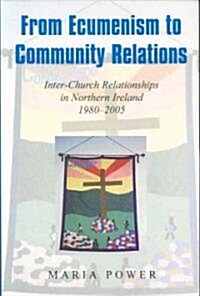 From Ecumenism to Community Relations

Inter-Church Relationships in Northern Ireland 1980–2005

MARIA POWER